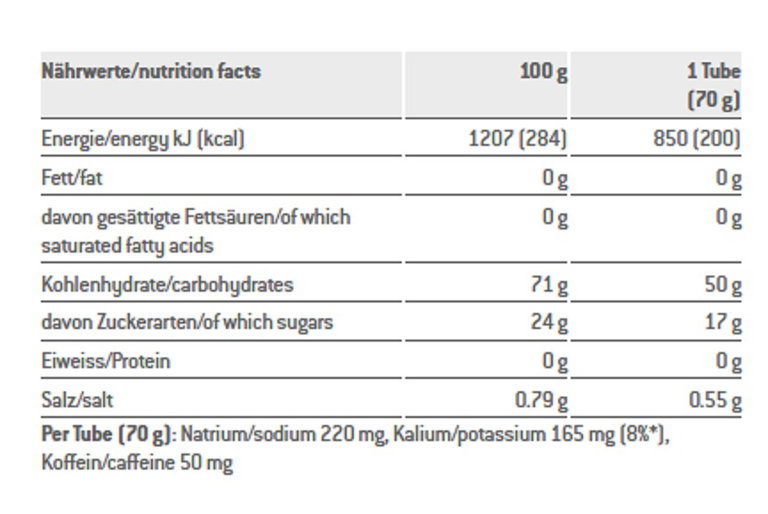 | Nährwerte/nutrition facts | 100 g | 1 Tube (70 g) |
|---|---|---|
| Energie/energy kJ (kcal) | 1207 (284) | 850 (200) |
| Fett/fat | 0 g | 0 g |
| davon gesättigte Fettsäuren/of which saturated fatty acids | 0 g | 0 g |
| Kohlenhydrate/carbohydrates | 71 g | 50 g |
| davon Zuckerarten/of which sugars | 24 g | 17 g |
| Eiweiss/Protein | 0 g | 0 g |
| Salz/salt | 0.79 g | 0.55 g |

Per Tube (70 g): Natrium/sodium 220 mg, Kalium/potassium 165 mg (8%*), Koffein/caffeine 50 mg